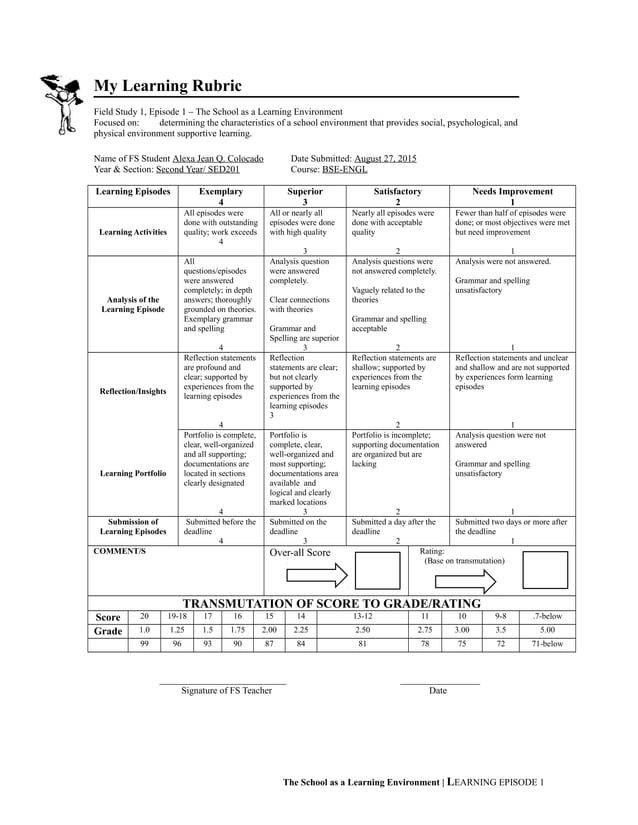 My Learning Rubric

Field Study 1, Episode 1 – The School as a Learning Environment
Focused on: determining the characteristics of a school environment that provides social, psychological, and physical environment supportive learning.

Name of FS Student Alexa Jean Q. Colocado
Year & Section: Second Year/ SED201

Date Submitted: August 27, 2015
Course: BSE-ENGL

| Learning Episodes | Exemplary 4 | Superior 3 | Satisfactory 2 | Needs Improvement 1 |
|---|---|---|---|---|
| Learning Activities | All episodes were done with outstanding quality; work exceeds 4 | All or nearly all episodes were done with high quality 3 | Nearly all episodes were done with acceptable quality 2 | Fewer than half of episodes were done; or most objectives were met but need improvement 1 |
| Analysis of the Learning Episode | All questions/episodes were answered completely; in depth answers; thoroughly grounded on theories. Exemplary grammar and spelling 4 | Analysis question were answered completely. Clear connections with theories Grammar and Spelling are superior 3 | Analysis questions were not answered completely. Vaguely related to the theories Grammar and spelling acceptable 2 | Analysis were not answered. Grammar and spelling unsatisfactory 1 |
| Reflection/Insights | Reflection statements are profound and clear; supported by experiences from the learning episodes 4 | Reflection statements are clear; but not clearly supported by experiences from the learning episodes 3 | Reflection statements are shallow; supported by experiences from the learning episodes 2 | Reflection statements and unclear and shallow and are not supported by experiences form learning episodes 1 |
| Learning Portfolio | Portfolio is complete, clear, well-organized and all supporting; documentations are located in sections clearly designated 4 | Portfolio is complete, clear, well-organized and most supporting; documentations area available and logical and clearly marked locations 3 | Portfolio is incomplete; supporting documentation are organized but are lacking 2 | Analysis question were not answered Grammar and spelling unsatisfactory 1 |
| Submission of Learning Episodes | Submitted before the deadline 4 | Submitted on the deadline 3 | Submitted a day after the deadline 2 | Submitted two days or more after the deadline 1 |

COMMENT/S

Over-all Score

Rating:
(Base on transmutation)

TRANSMUTATION OF SCORE TO GRADE/RATING

| Score | 20 | 19-18 | 17 | 16 | 15 | 14 | 13-12 | 11 | 10 | 9-8 | .7-below |
|---|---|---|---|---|---|---|---|---|---|---|---|
| Grade | 1.0 | 1.25 | 1.5 | 1.75 | 2.00 | 2.25 | 2.50 | 2.75 | 3.00 | 3.5 | 5.00 |
| | 99 | 96 | 93 | 90 | 87 | 84 | 81 | 78 | 75 | 72 | 71-below |

Signature of FS Teacher

Date

The School as a Learning Environment | LEARNING EPISODE 1